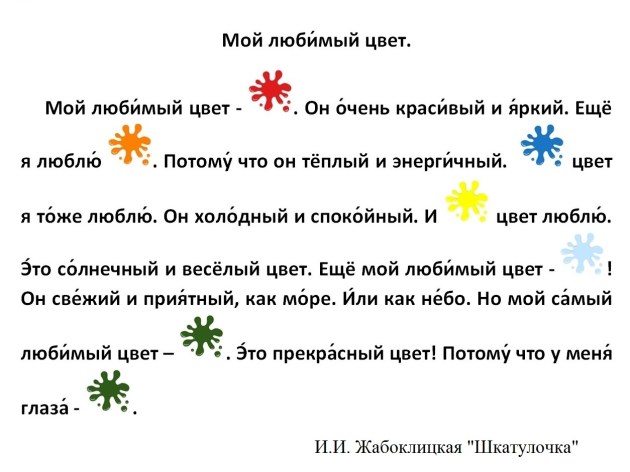 Мой люби́мый цвет.

Мой люби́мый цвет - . Он о́чень краси́вый и я́ркий. Ещё я люблю́ . Потому́ что он тёплый и энерги́чный. цвет я то́же люблю́. Он холо́дный и споко́йный. И цвет люблю́. Э́то со́лнечный и весёлый цвет. Ещё мой люби́мый цвет - ! Он све́жий и прия́тный, как мо́ре. И́ли как не́бо. Но мой са́мый люби́мый цвет – . Э́то прекра́сный цвет! Потому́ что у меня́ глаза́ - .

И.И. Жабоклицкая "Шкатулочка"